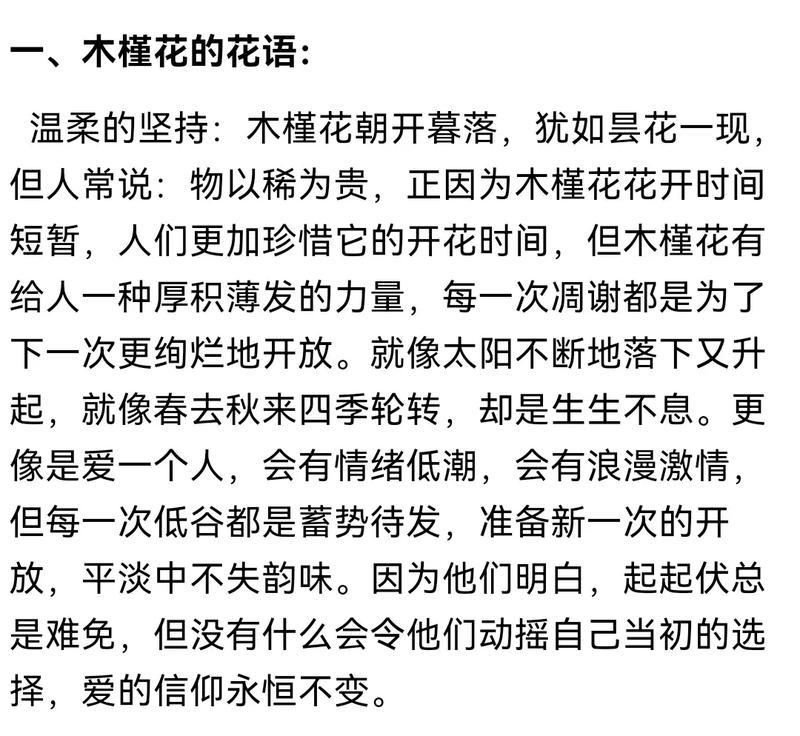 一、木槿花的花语：

温柔的坚持：木槿花朝开暮落，犹如昙花一现，但人常说：物以稀为贵，正因为木槿花花开时间短暂，人们更加珍惜它的开花时间，但木槿花有给人一种厚积薄发的力量，每一次凋谢都是为了下一次更绚烂地开放。就像太阳不断地落下又升起，就像春去秋来四季轮转，却是生生不息。更像是爱一个人，会有情绪低潮，会有浪漫激情，但每一次低谷都是蓄势待发，准备新一次的开放，平淡中不失韵味。因为他们明白，起起伏总是难免，但没有什么会令他们动摇自己当初的选择，爱的信仰永恒不变。